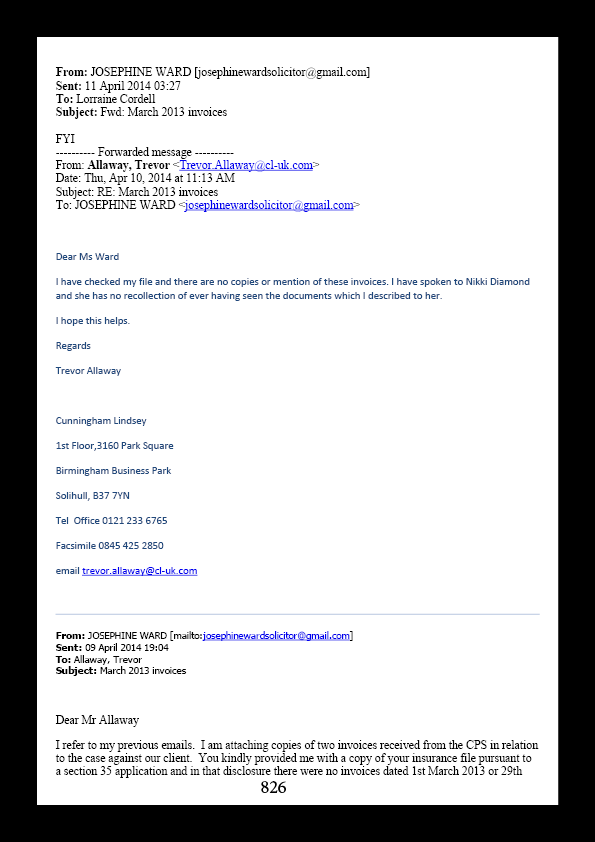 From: JOSEPHINE WARD [josephinewardsolicitor@gmail.com]
Sent: 11 April 2014 03:27
To: Lorraine Cordell
Subject: Fwd: March 2013 invoices

FYI
---------- Forwarded message ----------
From: Allaway, Trevor <Trevor.Allaway@cl-uk.com>
Date: Thu, Apr 10, 2014 at 11:13 AM
Subject: RE: March 2013 invoices
To: JOSEPHINE WARD <josephinewardsolicitor@gmail.com>

Dear Ms Ward

I have checked my file and there are no copies or mention of these invoices. I have spoken to Nikki Diamond and she has no recollection of ever having seen the documents which I described to her.

I hope this helps.

Regards

Trevor Allaway

Cunningham Lindsey

1st Floor,3160 Park Square

Birmingham Business Park

Solihull, B37 7YN

Tel Office 0121 233 6765

Facsimile 0845 425 2850

email trevor.allaway@cl-uk.com

From: JOSEPHINE WARD [mailto:josephinewardsolicitor@gmail.com]
Sent: 09 April 2014 19:04
To: Allaway, Trevor
Subject: March 2013 invoices

Dear Mr Allaway

I refer to my previous emails. I am attaching copies of two invoices received from the CPS in relation to the case against our client. You kindly provided me with a copy of your insurance file pursuant to a section 35 application and in that disclosure there were no invoices dated 1st March 2013 or 29th

826